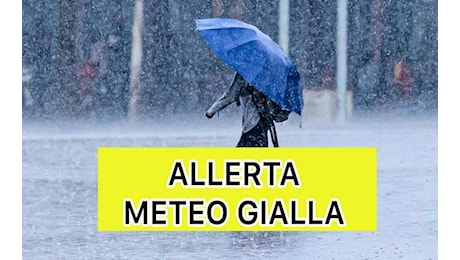 ALLERTA
METEO GIALLA